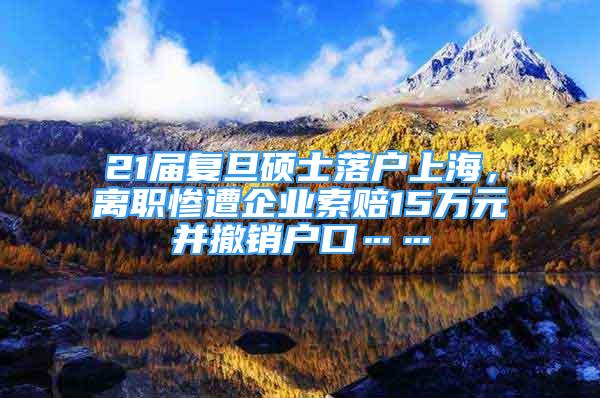 21届复旦硕士落户上海，离职惨遭企业索赔15万元并撤销户口……